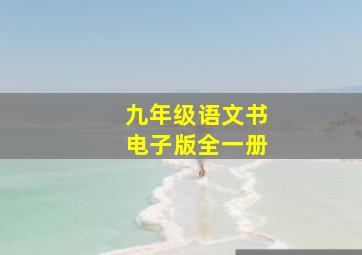 九年级语文书
电子版全一册